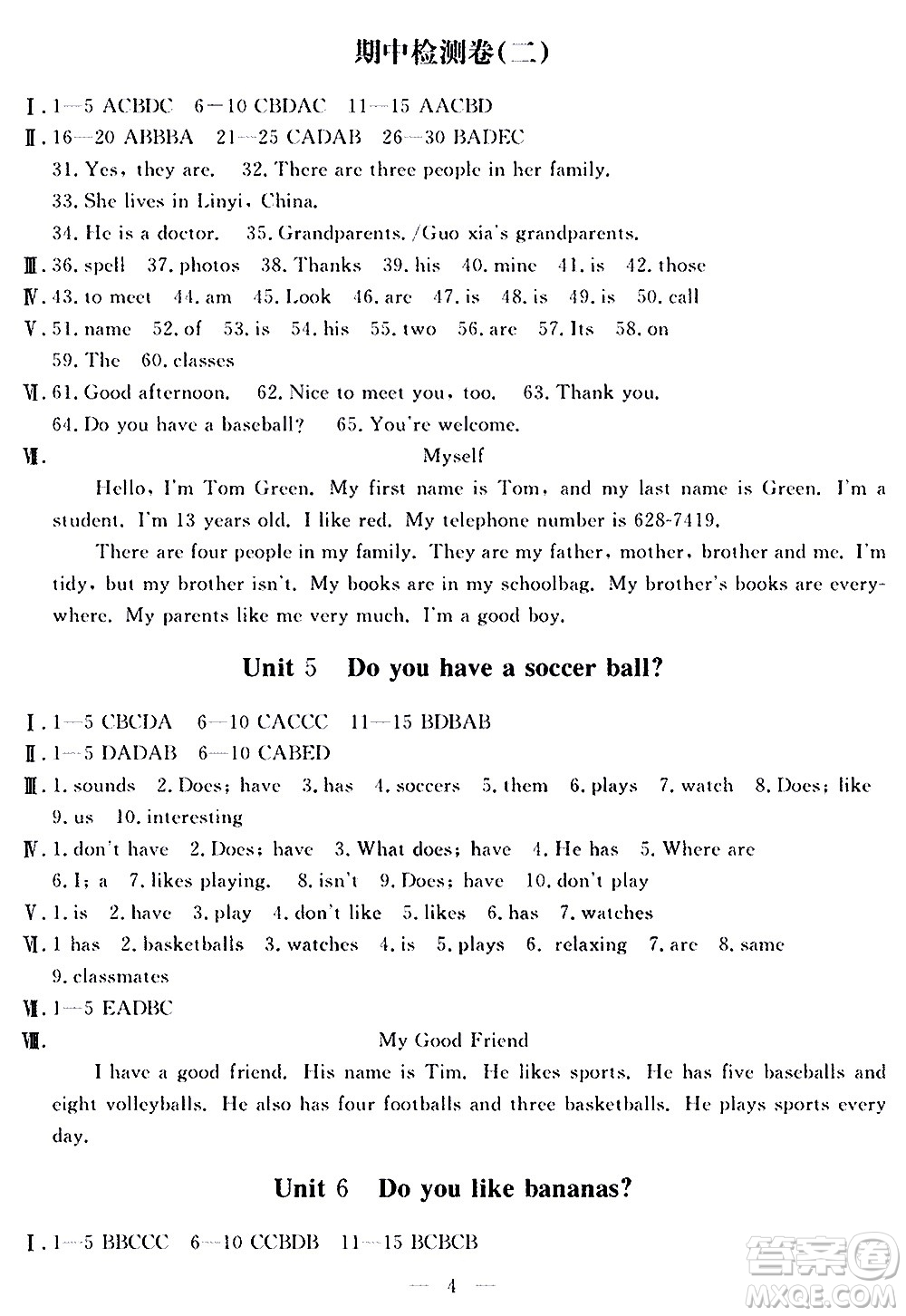 期中检测卷(二)

Ⅰ. 1—5 ACBDC 6—10 CBDAC 11—15 AACBD

Ⅱ. 16—20 ABBBA 21—25 CADAB 26—30 BADEC

31. Yes, they are. 32. There are three people in her family.

33. She lives in Linyi, China.

34. He is a doctor. 35. Grandparents. /Guo xia's grandparents.

Ⅲ. 36. spell 37. photos 38. Thanks 39. his 40. mine 41. is 42. those

Ⅳ. 43. to meet 44. am 45. Look 46. are 47. is 48. is 49. is 50. call

Ⅴ. 51. name 52. of 53. is 54. his 55. two 56. are 57. Its 58. on 59. The 60. classes

Ⅵ. 61. Good afternoon. 62. Nice to meet you, too. 63. Thank you.

64. Do you have a baseball? 65. You're welcome.

Ⅶ. Myself

Hello, I'm Tom Green. My first name is Tom, and my last name is Green. I'm a student. I'm 13 years old. I like red. My telephone number is 628-7419.

There are four people in my family. They are my father, mother, brother and me. I'm tidy, but my brother isn't. My books are in my schoolbag. My brother's books are everywhere. My parents like me very much. I'm a good boy.

Unit 5 Do you have a soccer ball?

Ⅰ. 1—5 CBCDA 6—10 CACCC 11—15 BDBAB

Ⅱ. 1—5 DADAB 6—10 CABED

Ⅲ. 1. sounds 2. Does; have 3. has 4. soccers 5. them 6. plays 7. watch 8. Does; like 9. us 10. interesting

Ⅳ. 1. don't have 2. Does; have 3. What does; have 4. He has 5. Where are 6. I; a 7. likes playing. 8. isn't 9. Does; have 10. don't play

Ⅴ. 1. is 2. have 3. play 4. don't like 5. likes 6. has 7. watches

Ⅵ. 1 has 2. basketballs 3. watches 4. is 5. plays 6. relaxing 7. are 8. same 9. classmates

Ⅶ. 1—5 EADBC

Ⅷ. My Good Friend

I have a good friend. His name is Tim. He likes sports. He has five baseballs and eight volleyballs. He also has four footballs and three basketballs. He plays sports every day.

Unit 6 Do you like bananas?

Ⅰ. 1—5 BBCCC 6—10 CCBDB 11—15 BCBCB

— 4 —

答案圈 MXQE.COM